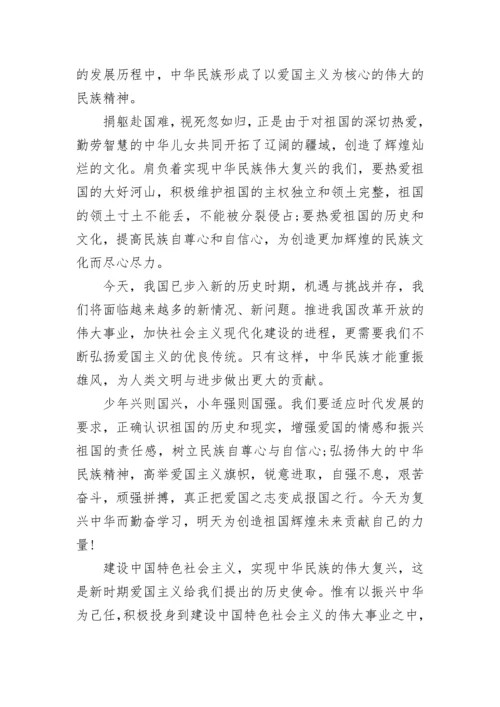 的发展历程中，中华民族形成了以爱国主义为核心的伟大的民族精神。

捐躯赴国难，视死忽如归，正是由于对祖国的深切热爱，勤劳智慧的中华儿女共同开拓了辽阔的疆域，创造了辉煌灿烂的文化。肩负着实现中华民族伟大复兴的我们，要热爱祖国的大好河山，积极维护祖国的主权独立和领土完整，祖国的领土寸土不能丢，不能被分裂侵占;要热爱祖国的历史和文化，提高民族自尊心和自信心，为创造更加辉煌的民族文化而尽心尽力。

今天，我国已步入新的历史时期，机遇与挑战并存，我们将面临越来越多的新情况、新问题。推进我国改革开放的伟大事业，加快社会主义现代化建设的进程，更需要我们不断弘扬爱国主义的优良传统。只有这样，中华民族才能重振雄风，为人类文明与进步做出更大的贡献。

少年兴则国兴，小年强则国强。我们要适应时代发展的要求，正确认识祖国的历史和现实，增强爱国的情感和振兴祖国的责任感，树立民族自尊心与自信心;弘扬伟大的中华民族精神，高举爱国主义旗帜，锐意进取，自强不息，艰苦奋斗，顽强拼搏，真正把爱国之志变成报国之行。今天为复兴中华而勤奋学习，明天为创造祖国辉煌未来贡献自己的力量!

建设中国特色社会主义，实现中华民族的伟大复兴，这是新时期爱国主义给我们提出的历史使命。惟有以振兴中华为己任，积极投身到建设中国特色社会主义的伟大事业之中，